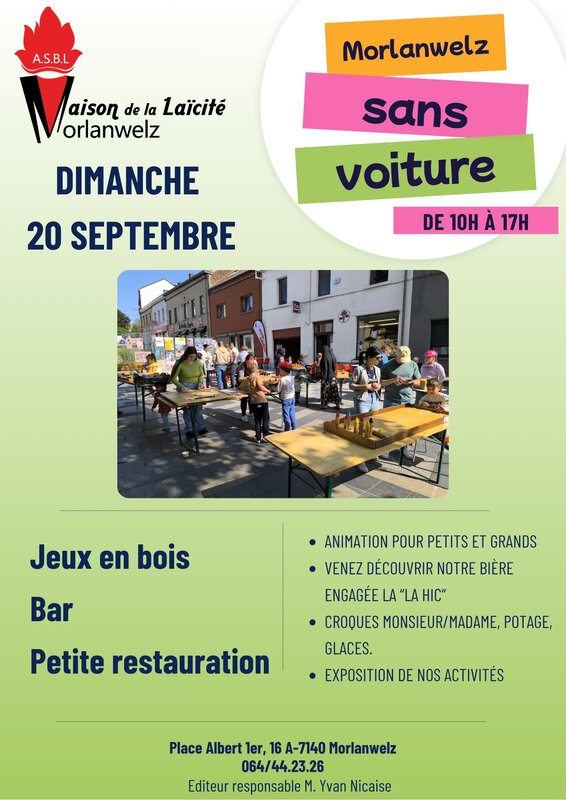 A.S.B.L
Maison de la Laïcité
Morlanwelz

Morlanwelz
sans
voiture
DE 10H À 17H

DIMANCHE
20 SEPTEMBRE

Jeux en bois
Bar
Petite restauration

• ANIMATION POUR PETITS ET GRANDS
• VENEZ DÉCOUVRIR NOTRE BIÈRE ENGAGÉE LA "LA HIC"
• CROQUES MONSIEUR/MADAME, POTAGE, GLACES.
• EXPOSITION DE NOS ACTIVITÉS

Place Albert 1er, 16 A-7140 Morlanwelz
064/44.23.26
Editeur responsable M. Yvan Nicaise